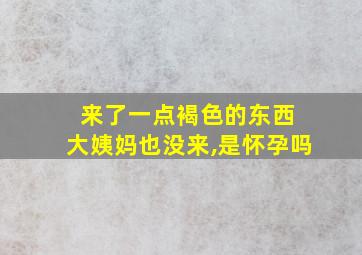 来了一点褐色的东西
大姨妈也没来,是怀孕吗